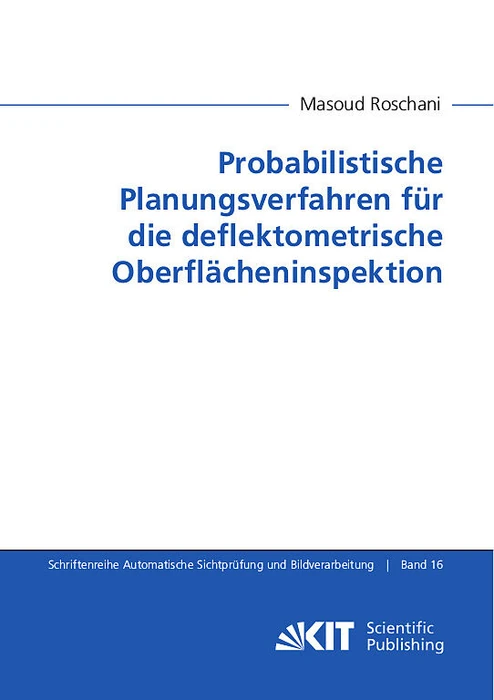 Masoud Roschani

Probabilistische Planungsverfahren für die deflektometrische Oberflächeninspektion

Schriftenreihe Automatische Sichtprüfung und Bildverarbeitung | Band 16

KIT Scientific Publishing